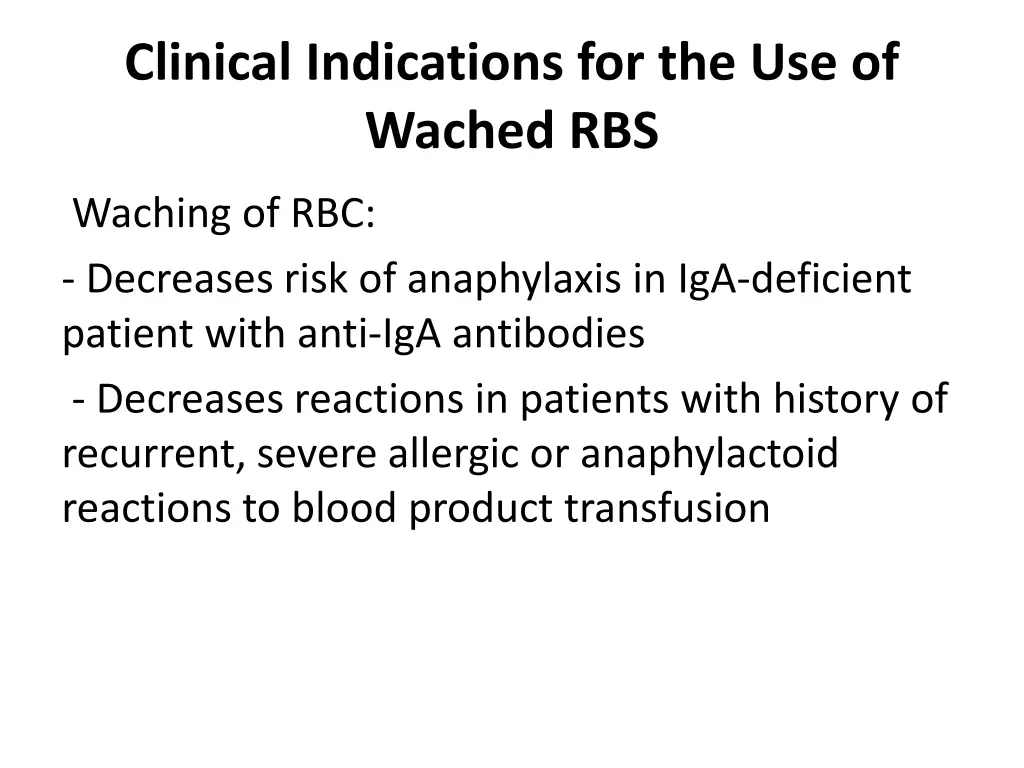 Clinical Indications for the Use of Wached RBS

Waching of RBC:

- Decreases risk of anaphylaxis in IgA-deficient patient with anti-IgA antibodies

- Decreases reactions in patients with history of recurrent, severe allergic or anaphylactoid reactions to blood product transfusion